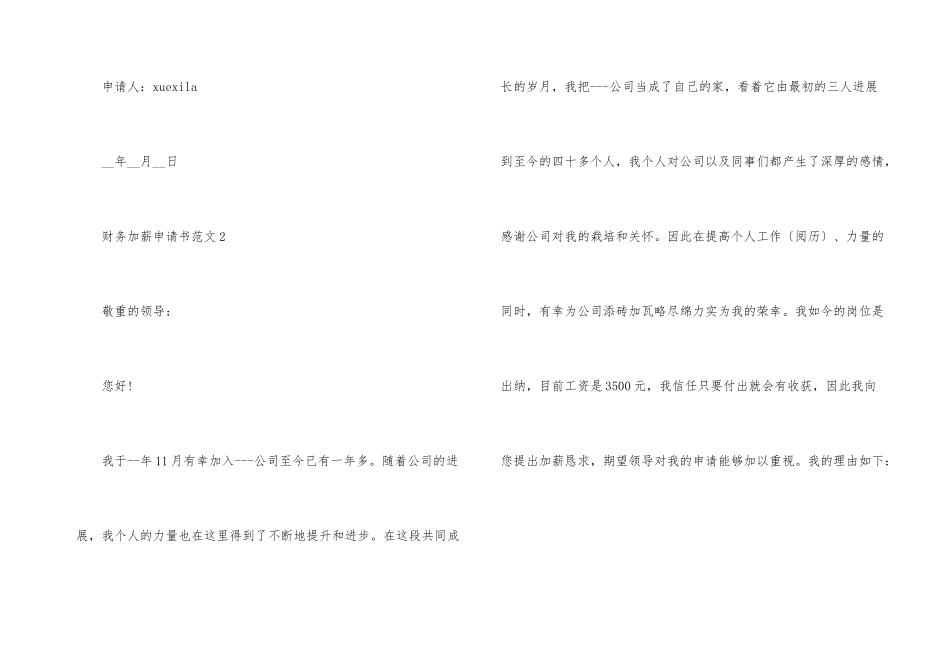 申请人：xuexila

____年____月____日

财务加薪申请书范文2

敬重的领导：

您好！

我于--年11月有幸加入---公司至今已有一年多。随着公司的进展，我个人的力量也在这里得到了不断地提升和进步。在这段共同成长的岁月，我把---公司当成了自己的家，看着它由最初的三人进展到至今的四十多个人，我个人对公司以及同事们都产生了深厚的感情，感谢公司对我的栽培和关怀。因此在提高个人工作〔阅历〕、力量的同时，有幸为公司添砖加瓦略尽绵力实为我的荣幸。我如今的岗位是出纳，目前工资是3500元，我信任只要付出就会有收获，因此我向您提出加薪恳求，期望领导对我的申请能够加以重视。我的理由如下：